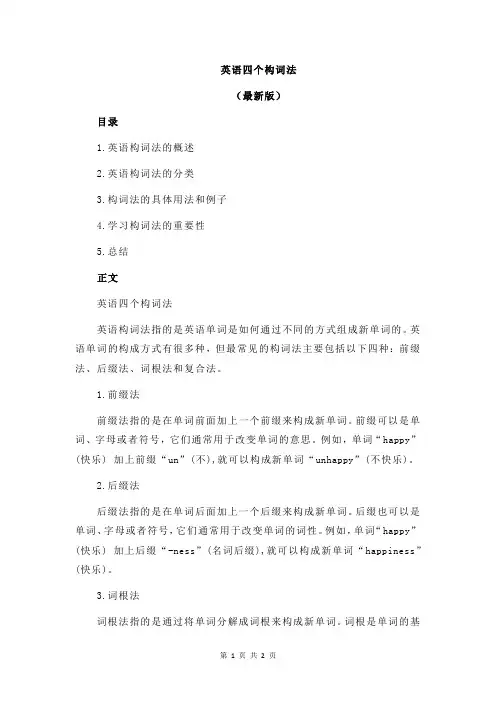 英语四个构词法

（最新版）

目录

1.英语构词法的概述

2.英语构词法的分类

3.构词法的具体用法和例子

4.学习构词法的重要性

5.总结

正文

英语四个构词法

英语构词法指的是英语单词是如何通过不同的方式组成新单词的。英语单词的构成方式有很多种，但最常见的构词法主要包括以下四种：前缀法、后缀法、词根法和复合法。

1.前缀法

前缀法指的是在单词前面加上一个前缀来构成新单词。前缀可以是单词、字母或者符号，它们通常用于改变单词的意思。例如，单词“happy”（快乐）加上前缀“un”（不），就可以构成新单词“unhappy”（不快乐）。

2.后缀法

后缀法指的是在单词后面加上一个后缀来构成新单词。后缀也可以是单词、字母或者符号，它们通常用于改变单词的词性。例如，单词“happy”（快乐）加上后缀“-ness”（名词后缀），就可以构成新单词“happiness”（快乐）。

3.词根法

词根法指的是通过将单词分解成词根来构成新单词。词根是单词的基

第 1 页 共 2 页